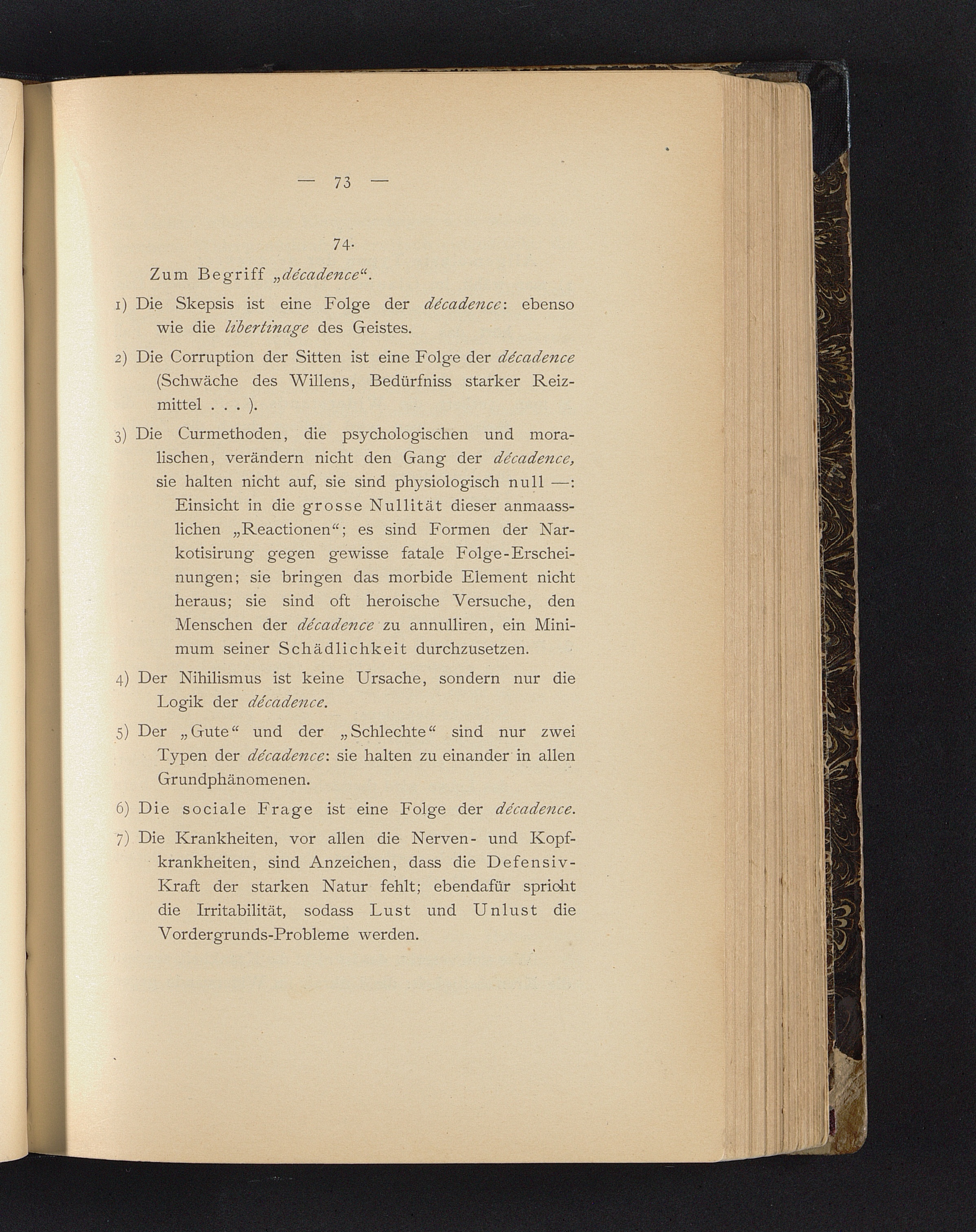 — 73 —

74.

Zum Begriff „décadence“.

1) Die Skepsis ist eine Folge der décadence: ebenso wie die libertinage des Geistes.

2) Die Corruption der Sitten ist eine Folge der décadence (Schwäche des Willens, Bedürfniss starker Reizmittel . . . ).

3) Die Curmethoden, die psychologischen und moralischen, verändern nicht den Gang der décadence, sie halten nicht auf, sie sind physiologisch null —:

Einsicht in die grosse Nullität dieser anmaasslichen „Reactionen“; es sind Formen der Narkotisirung gegen gewisse fatale Folge-Erscheinungen; sie bringen das morbide Element nicht heraus; sie sind oft heroische Versuche, den Menschen der décadence zu annulliren, ein Minimum seiner Schädlichkeit durchzusetzen.

4) Der Nihilismus ist keine Ursache, sondern nur die Logik der décadence.

5) Der „Gute“ und der „Schlechte“ sind nur zwei Typen der décadence: sie halten zu einander in allen Grundphänomenen.

6) Die sociale Frage ist eine Folge der décadence.

7) Die Krankheiten, vor allen die Nerven- und Kopfkrankheiten, sind Anzeichen, dass die Defensiv-Kraft der starken Natur fehlt; ebendafür spricht die Irritabilität, sodass Lust und Unlust die Vordergrunds-Probleme werden.